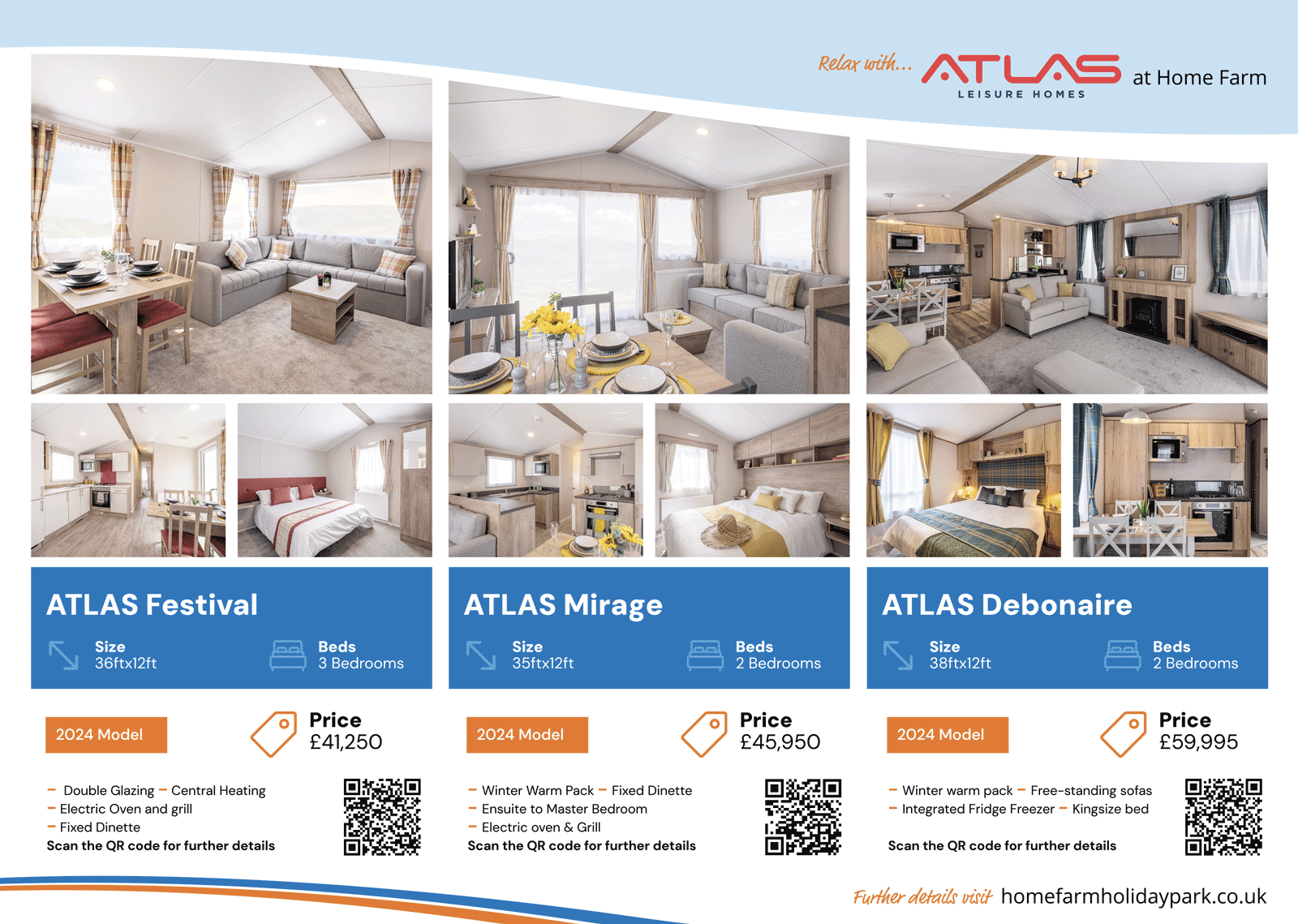 Relax with... ATLAS LEISURE HOMES at Home Farm

ATLAS Festival

Size
36ftx12ft

Beds
3 Bedrooms

2024 Model

Price
£41,250

– Double Glazing – Central Heating
– Electric Oven and grill
– Fixed Dinette
Scan the QR code for further details

ATLAS Mirage

Size
35ftx12ft

Beds
2 Bedrooms

2024 Model

Price
£45,950

– Winter Warm Pack – Fixed Dinette
– Ensuite to Master Bedroom
– Electric oven & Grill
Scan the QR code for further details

ATLAS Debonaire

Size
38ftx12ft

Beds
2 Bedrooms

2024 Model

Price
£59,995

– Winter warm pack – Free-standing sofas
– Integrated Fridge Freezer – Kingsize bed

Scan the QR code for further details

Further details visit homefarmholidaypark.co.uk